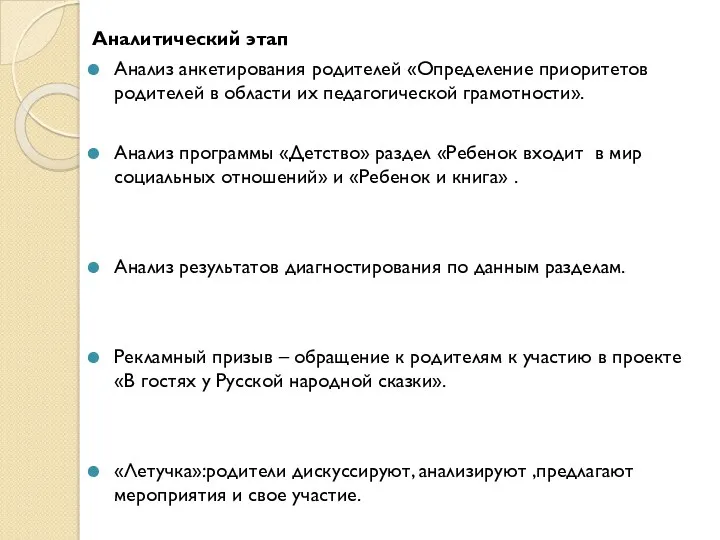 Аналитический этап

Анализ анкетирования родителей «Определение приоритетов родителей в области их педагогической грамотности».

Анализ программы «Детство» раздел «Ребенок входит в мир социальных отношений» и «Ребенок и книга» .

Анализ результатов диагностирования по данным разделам.

Рекламный призыв – обращение к родителям к участию в проекте «В гостях у Русской народной сказки».

«Летучка»:родители дискуссируют, анализируют ,предлагают мероприятия и свое участие.